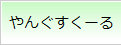 やんぐすくーる